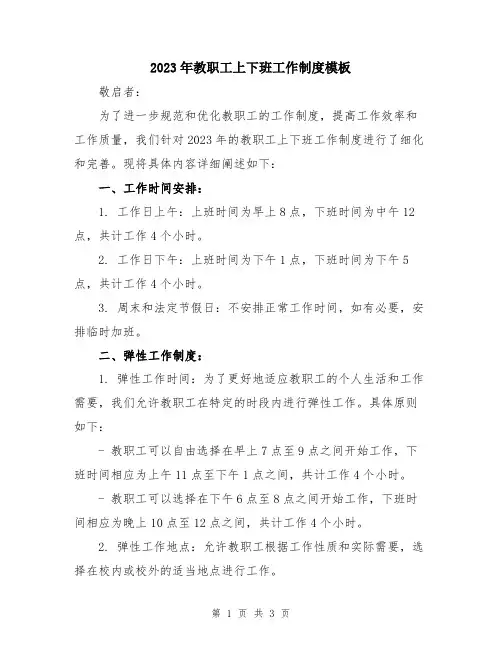 2023年教职工上下班工作制度模板

敬启者：

为了进一步规范和优化教职工的工作制度，提高工作效率和工作质量，我们针对2023年的教职工上下班工作制度进行了细化和完善。现将具体内容详细阐述如下：

一、工作时间安排：

1. 工作日上午：上班时间为早上8点，下班时间为中午12点，共计工作4个小时。

2. 工作日下午：上班时间为下午1点，下班时间为下午5点，共计工作4个小时。

3. 周末和法定节假日：不安排正常工作时间，如有必要，安排临时加班。

二、弹性工作制度：

1. 弹性工作时间：为了更好地适应教职工的个人生活和工作需要，我们允许教职工在特定的时段内进行弹性工作。具体原则如下：

- 教职工可以自由选择在早上7点至9点之间开始工作，下班时间相应为上午11点至下午1点之间，共计工作4个小时。

- 教职工可以选择在下午6点至8点之间开始工作，下班时间相应为晚上10点至12点之间，共计工作4个小时。

2. 弹性工作地点：允许教职工根据工作性质和实际需要，选择在校内或校外的适当地点进行工作。

第 1 页 共 3 页